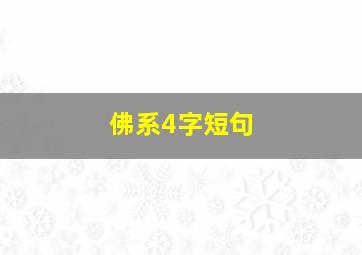 佛系4字短句